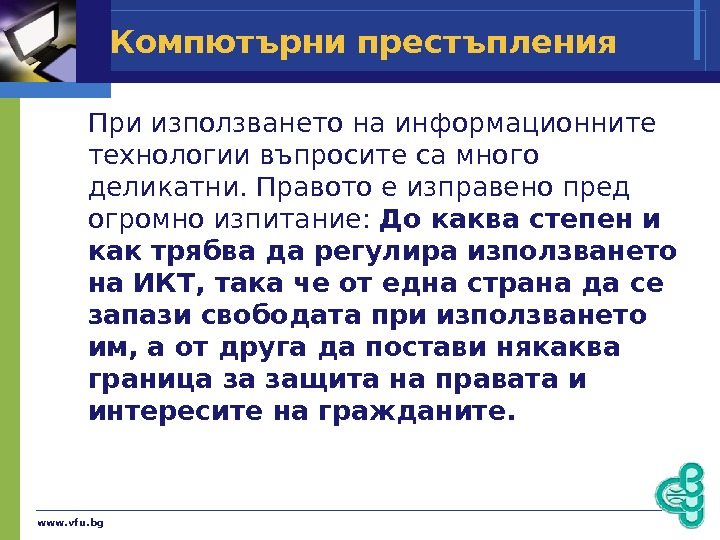 Компютърни престъпления

При използването на информационните технологии въпросите са много деликатни. Правото е изправено пред огромно изпитание: До каква степен и как трябва да регулира използването на ИКТ, така че от една страна да се запази свободата при използването им, а от друга да постави някаква граница за защита на правата и интересите на гражданите.

www.vfu.bg